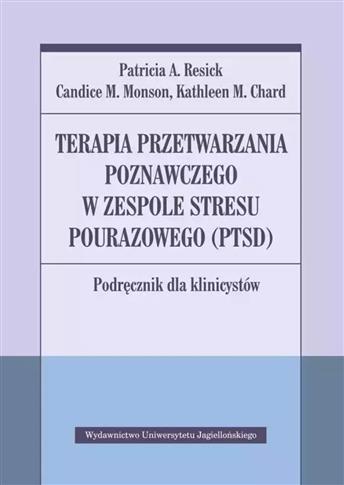 Patricia A. Resick
Candice M. Monson, Kathleen M. Chard

TERAPIA PRZETWARZANIA POZNAWCZEGO W ZESPOLE STRESU POURAZOWEGO (PTSD)

Podręcznik dla klinicystów

Wydawnictwo Uniwersytetu Jagiellońskiego